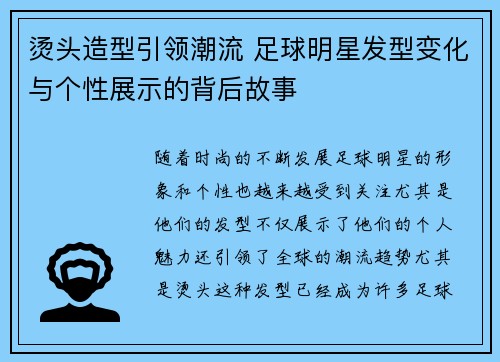 烫头造型引领潮流 足球明星发型变化与个性展示的背后故事

随着时尚的不断发展足球明星的形象和个性也越来越受到关注尤其是他们的发型不仅展示了他们的个人魅力还引领了全球的潮流趋势尤其是烫头这种发型已经成为许多足球